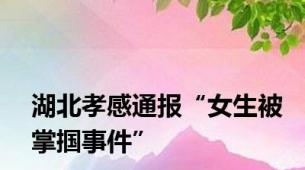 湖北孝感通报“女生被掌掴事件”